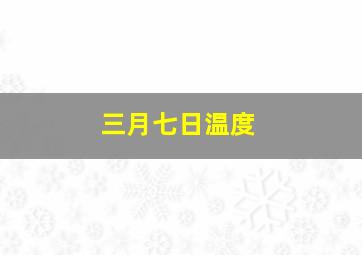 三月七日温度